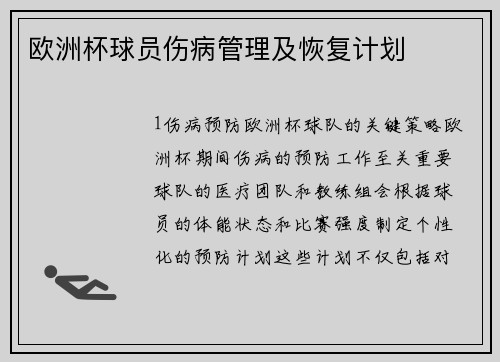 欧洲杯球员伤病管理及恢复计划

1伤病预防欧洲杯球队的关键策略欧洲杯期间伤病的预防工作至关重要球队的医疗团队和教练组会根据球员的体能状态和比赛强度制定个性化的预防计划这些计划不仅包括对